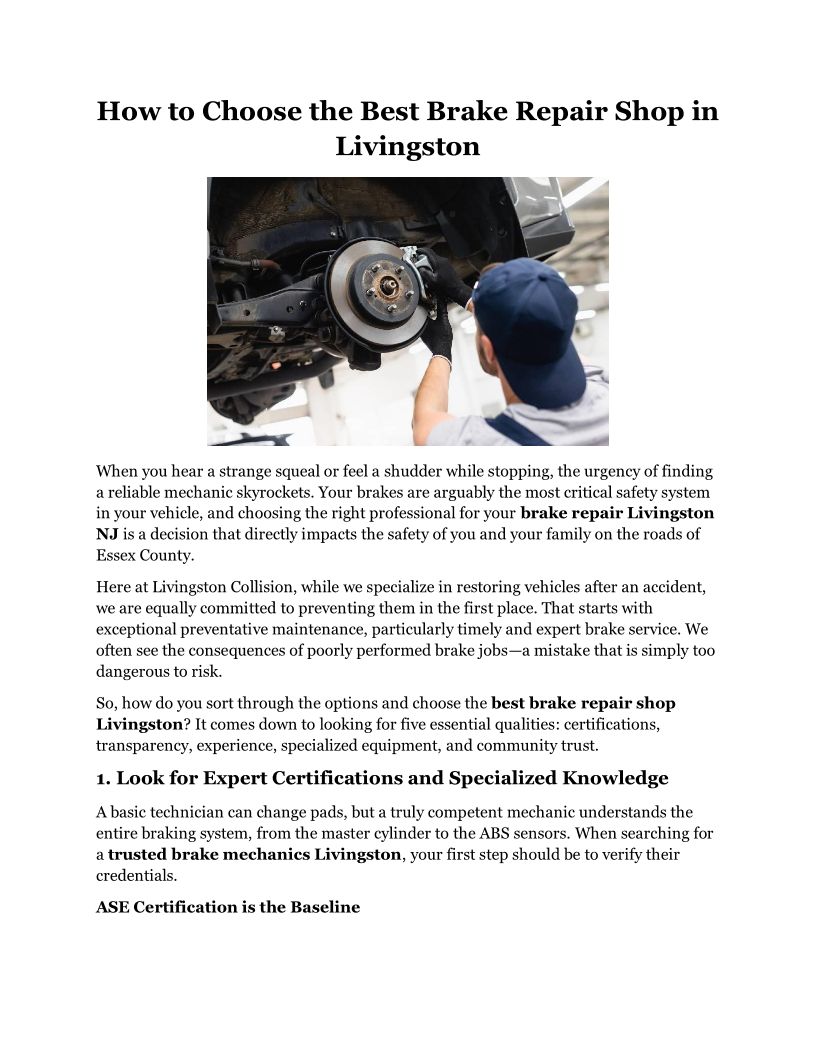 How to Choose the Best Brake Repair Shop in Livingston

When you hear a strange squeal or feel a shudder while stopping, the urgency of finding a reliable mechanic skyrockets. Your brakes are arguably the most critical safety system in your vehicle, and choosing the right professional for your brake repair Livingston NJ is a decision that directly impacts the safety of you and your family on the roads of Essex County.

Here at Livingston Collision, while we specialize in restoring vehicles after an accident, we are equally committed to preventing them in the first place. That starts with exceptional preventative maintenance, particularly timely and expert brake service. We often see the consequences of poorly performed brake jobs—a mistake that is simply too dangerous to risk.

So, how do you sort through the options and choose the best brake repair shop Livingston? It comes down to looking for five essential qualities: certifications, transparency, experience, specialized equipment, and community trust.

1. Look for Expert Certifications and Specialized Knowledge

A basic technician can change pads, but a truly competent mechanic understands the entire braking system, from the master cylinder to the ABS sensors. When searching for a trusted brake mechanics Livingston, your first step should be to verify their credentials.

ASE Certification is the Baseline